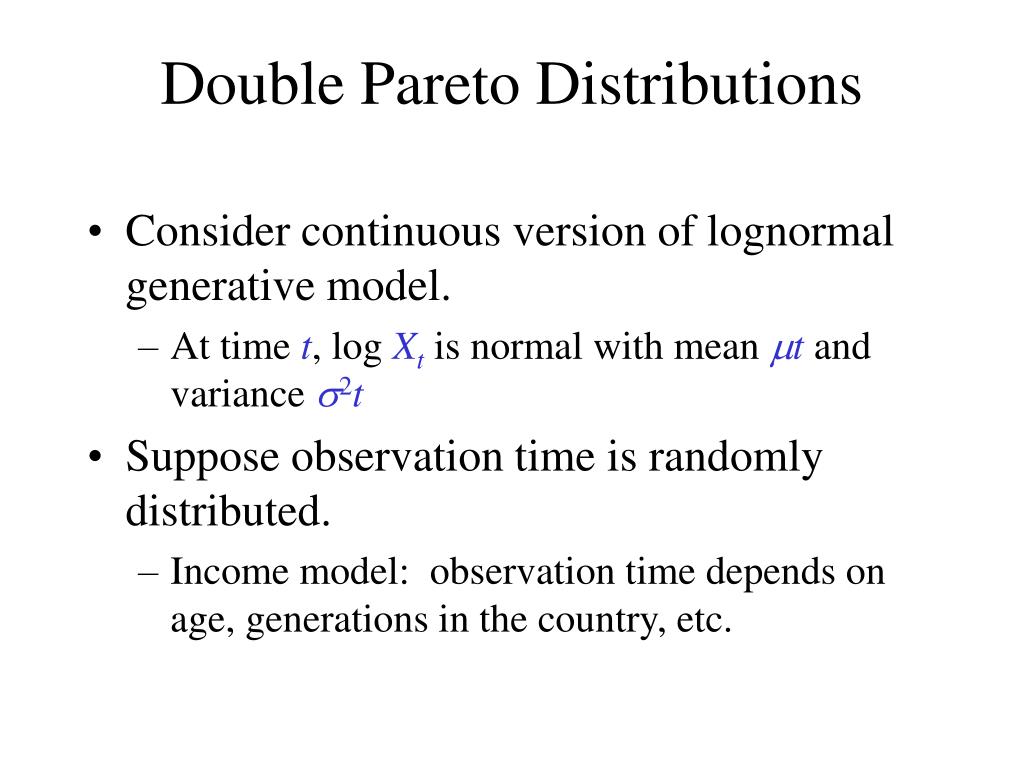 Double Pareto Distributions

• Consider continuous version of lognormal generative model.

– At time $t$, log $X_t$ is normal with mean $\mu t$ and variance $\sigma^2 t$

• Suppose observation time is randomly distributed.

– Income model: observation time depends on age, generations in the country, etc.